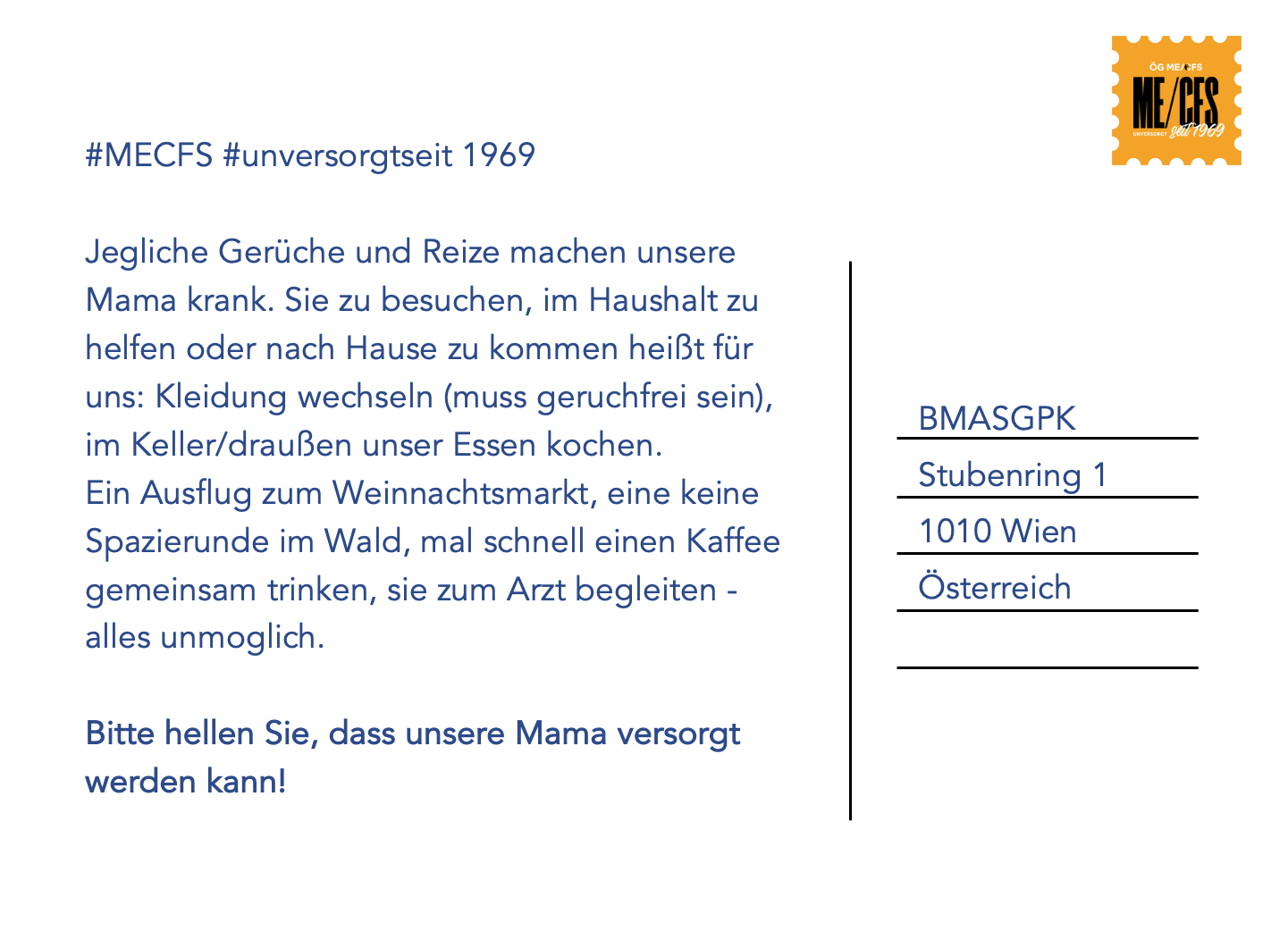 ÖG ME/CFS
ME/CFS
UNVERSORGT seit 1969

#MECFS #unversorgtseit 1969

Jegliche Gerüche und Reize machen unsere Mama krank. Sie zu besuchen, im Haushalt zu helfen oder nach Hause zu kommen heißt für uns: Kleidung wechseln (muss geruchfrei sein), im Keller/draußen unser Essen kochen.
Ein Ausflug zum Weinnachtsmarkt, eine keine Spazierunde im Wald, mal schnell einen Kaffee gemeinsam trinken, sie zum Arzt begleiten - alles unmoglich.

Bitte hellen Sie, dass unsere Mama versorgt werden kann!

BMASGPK
Stubenring 1
1010 Wien
Österreich